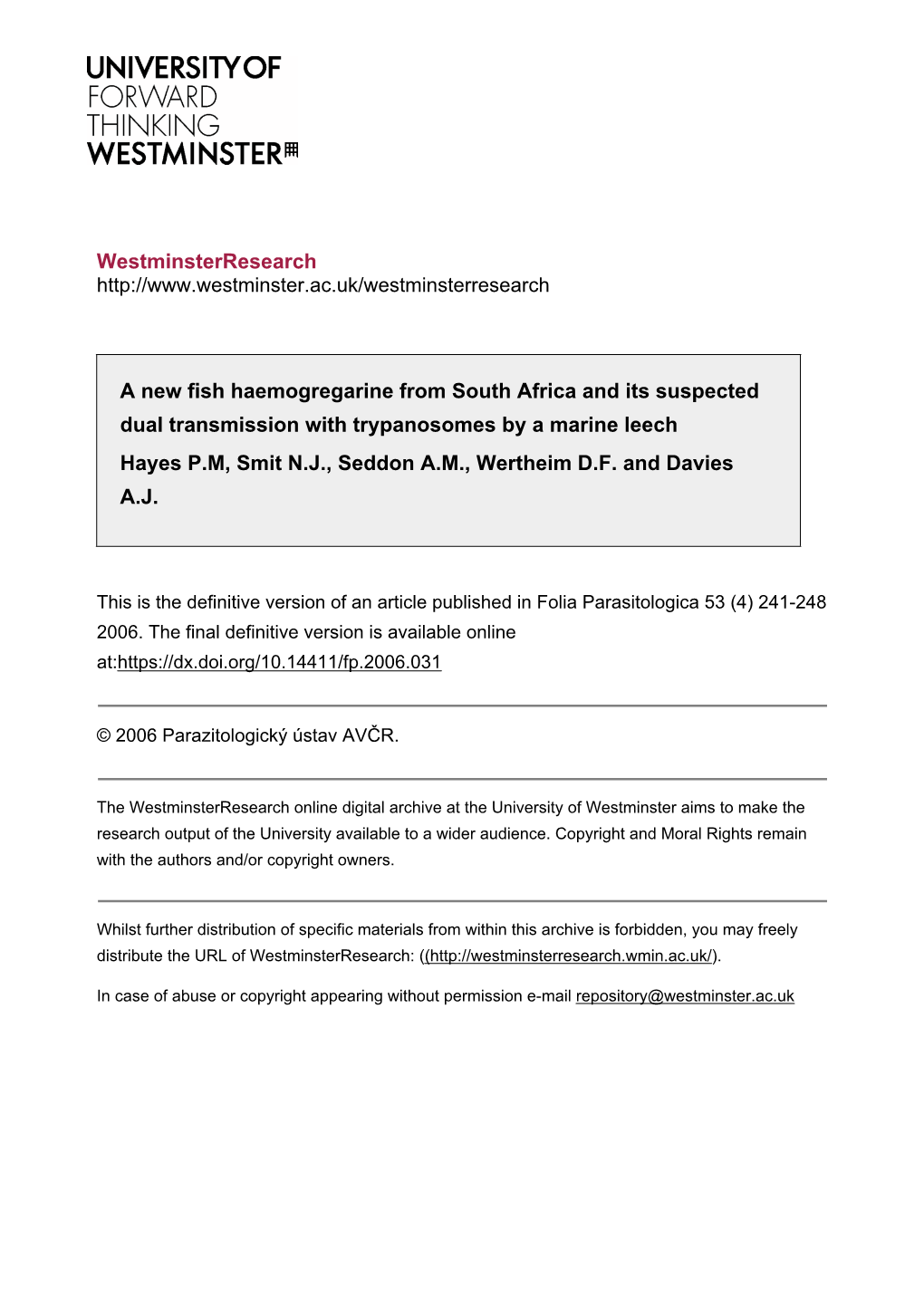 UNIVERSITY OF
FORWARD
THINKING
WESTMINSTER

WestminsterResearch
http://www.westminster.ac.uk/westminsterresearch

A new fish haemogregarine from South Africa and its suspected dual transmission with trypanosomes by a marine leech
Hayes P.M, Smit N.J., Seddon A.M., Wertheim D.F. and Davies A.J.

This is the definitive version of an article published in Folia Parasitologica 53 (4) 241-248 2006. The final definitive version is available online at:https://dx.doi.org/10.14411/fp.2006.031

© 2006 Parazitologický ústav AVČR.

The WestminsterResearch online digital archive at the University of Westminster aims to make the research output of the University available to a wider audience. Copyright and Moral Rights remain with the authors and/or copyright owners.

Whilst further distribution of specific materials from within this archive is forbidden, you may freely distribute the URL of WestminsterResearch: ((http://westminsterresearch.wmin.ac.uk/).

In case of abuse or copyright appearing without permission e-mail repository@westminster.ac.uk